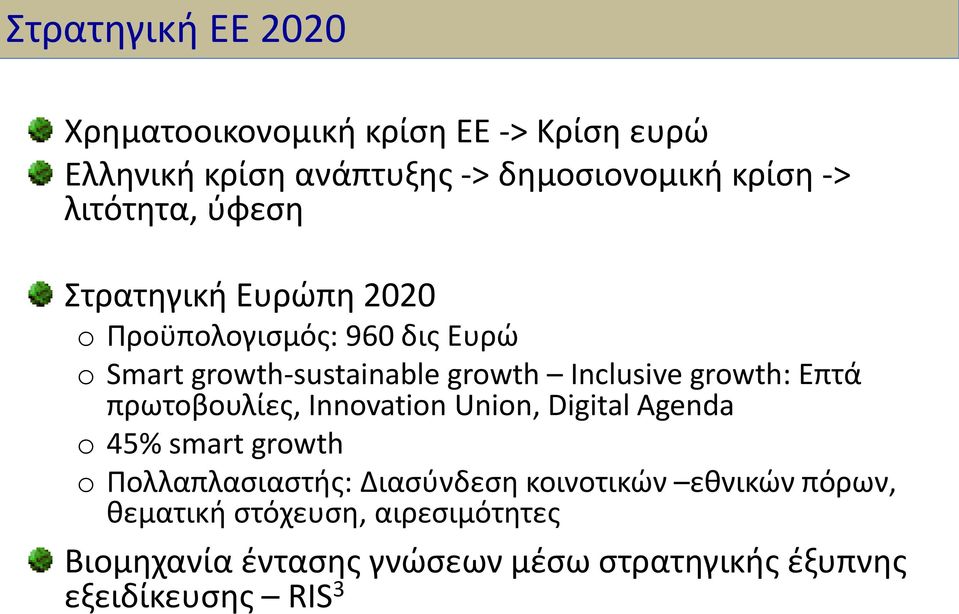 Στρατηγική ΕΕ 2020

Χρηματοοικονομική κρίση ΕΕ -> Κρίση ευρώ

Ελληνική κρίση ανάπτυξης -> δημοσιονομική κρίση -> λιτότητα, ύφεση

Στρατηγική Ευρώπη 2020

o Προϋπολογισμός: 960 δις Ευρώ

o Smart growth-sustainable growth – Inclusive growth: Επτά πρωτοβουλίες, Innovation Union, Digital Agenda

o 45% smart growth

o Πολλαπλασιαστής: Διασύνδεση κοινοτικών –εθνικών πόρων, θεματική στόχευση, αιρεσιμότητες

Βιομηχανία έντασης γνώσεων μέσω στρατηγικής έξυπνης εξειδίκευσης – RIS$^3$